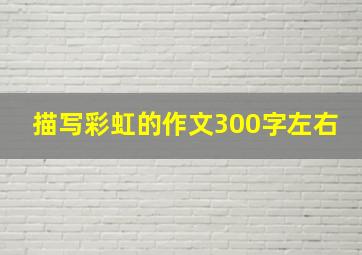 描写彩虹的作文300字左右